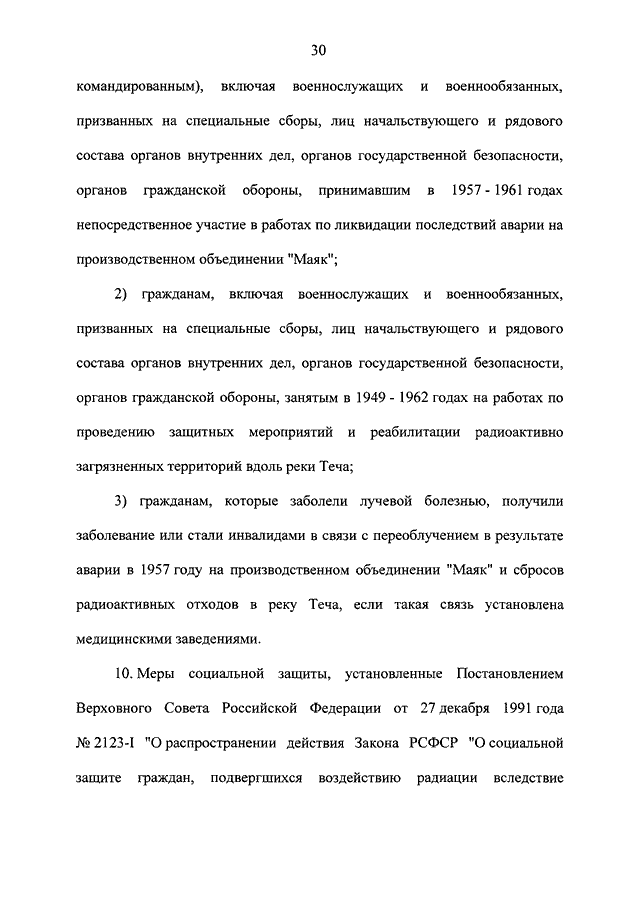 30

командированным), включая военнослужащих и военнообязанных, призванных на специальные сборы, лиц начальствующего и рядового состава органов внутренних дел, органов государственной безопасности, органов гражданской обороны, принимавшим в 1957 - 1961 годах непосредственное участие в работах по ликвидации последствий аварии на производственном объединении "Маяк";

2) гражданам, включая военнослужащих и военнообязанных, призванных на специальные сборы, лиц начальствующего и рядового состава органов внутренних дел, органов государственной безопасности, органов гражданской обороны, занятым в 1949 - 1962 годах на работах по проведению защитных мероприятий и реабилитации радиоактивно загрязненных территорий вдоль реки Теча;

3) гражданам, которые заболели лучевой болезнью, получили заболевание или стали инвалидами в связи с переоблучением в результате аварии в 1957 году на производственном объединении "Маяк" и сбросов радиоактивных отходов в реку Теча, если такая связь установлена медицинскими заведениями.

10. Меры социальной защиты, установленные Постановлением Верховного Совета Российской Федерации от 27 декабря 1991 года № 2123-I "О распространении действия Закона РСФСР "О социальной защите граждан, подвергшихся воздействию радиации вследствие